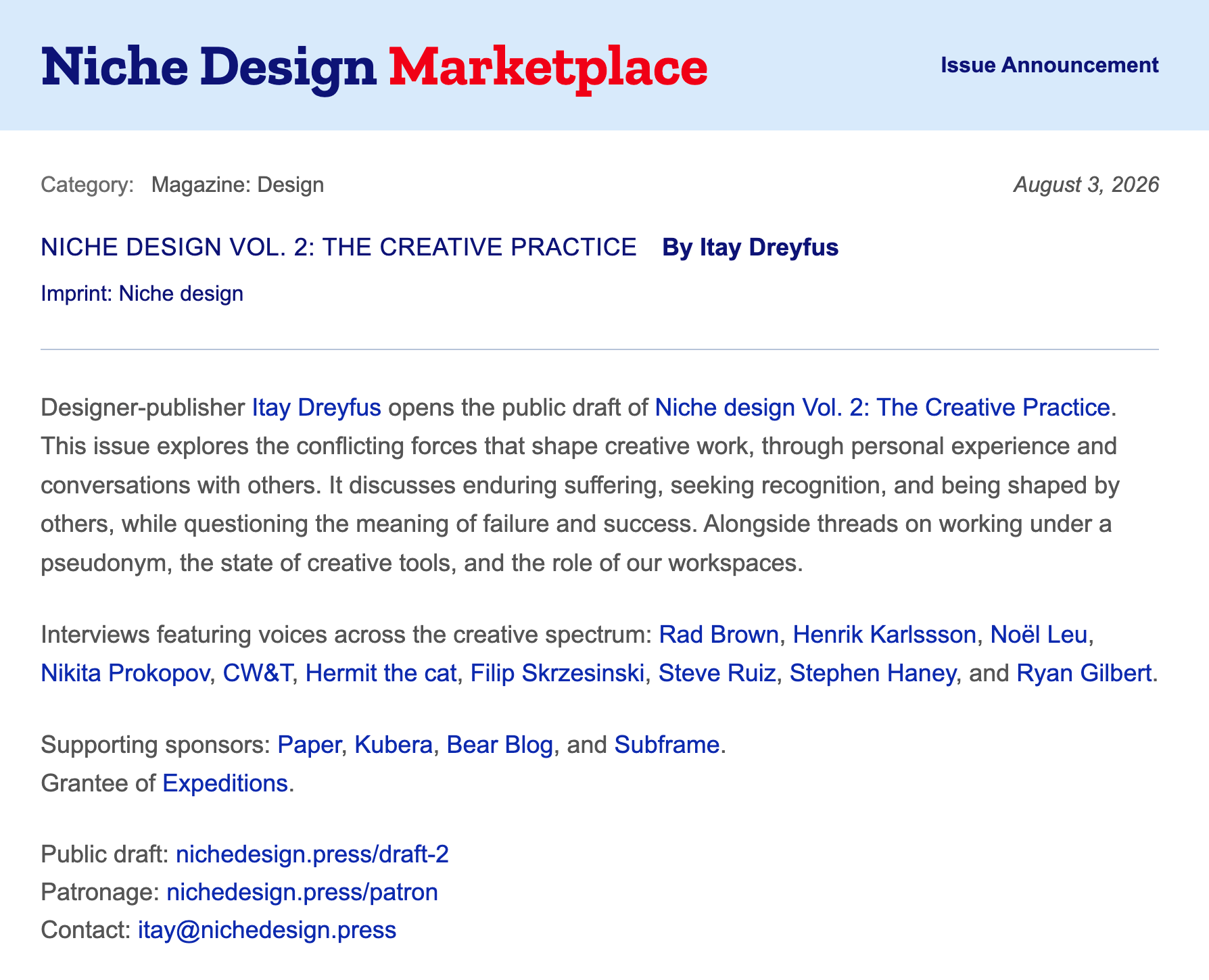 Niche Design Marketplace

Issue Announcement

Category: Magazine: Design

August 3, 2026

NICHE DESIGN VOL. 2: THE CREATIVE PRACTICE By Itay Dreyfus

Imprint: Niche design

Designer-publisher Itay Dreyfus opens the public draft of Niche design Vol. 2: The Creative Practice. This issue explores the conflicting forces that shape creative work, through personal experience and conversations with others. It discusses enduring suffering, seeking recognition, and being shaped by others, while questioning the meaning of failure and success. Alongside threads on working under a pseudonym, the state of creative tools, and the role of our workspaces.

Interviews featuring voices across the creative spectrum: Rad Brown, Henrik Karlssson, Noël Leu, Nikita Prokopov, CW&T, Hermit the cat, Filip Skrzesinski, Steve Ruiz, Stephen Haney, and Ryan Gilbert.

Supporting sponsors: Paper, Kubera, Bear Blog, and Subframe.
Grantee of Expeditions.

Public draft: nichedesign.press/draft-2
Patronage: nichedesign.press/patron
Contact: itay@nichedesign.press